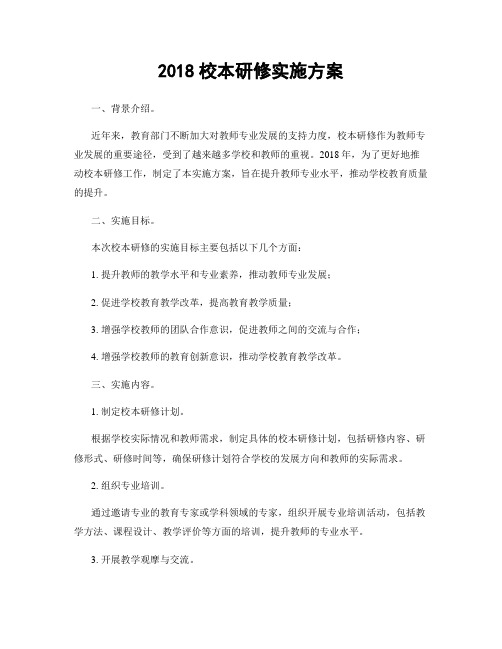 2018 校本研修实施方案

一、背景介绍。

近年来，教育部门不断加大对教师专业发展的支持力度，校本研修作为教师专业发展的重要途径，受到了越来越多学校和教师的重视。2018 年，为了更好地推动校本研修工作，制定了本实施方案，旨在提升教师专业水平，推动学校教育质量的提升。

二、实施目标。

本次校本研修的实施目标主要包括以下几个方面：

1. 提升教师的教学水平和专业素养，推动教师专业发展；

2. 促进学校教育教学改革，提高教育教学质量；

3. 增强学校教师的团队合作意识，促进教师之间的交流与合作；

4. 增强学校教师的教育创新意识，推动学校教育教学改革。

三、实施内容。

1. 制定校本研修计划。

根据学校实际情况和教师需求，制定具体的校本研修计划，包括研修内容、研修形式、研修时间等，确保研修计划符合学校的发展方向和教师的实际需求。

2. 组织专业培训。

通过邀请专业的教育专家或学科领域的专家，组织开展专业培训活动，包括教学方法、课程设计、教学评价等方面的培训，提升教师的专业水平。

3. 开展教学观摩与交流。